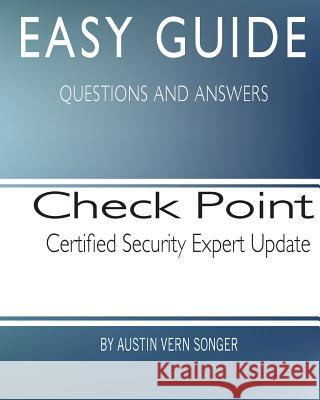 EASY GUIDE

QUESTIONS AND ANSWERS

Check Point

Certified Security Expert Update

BY AUSTIN VERN SONGER

Kraina Książek